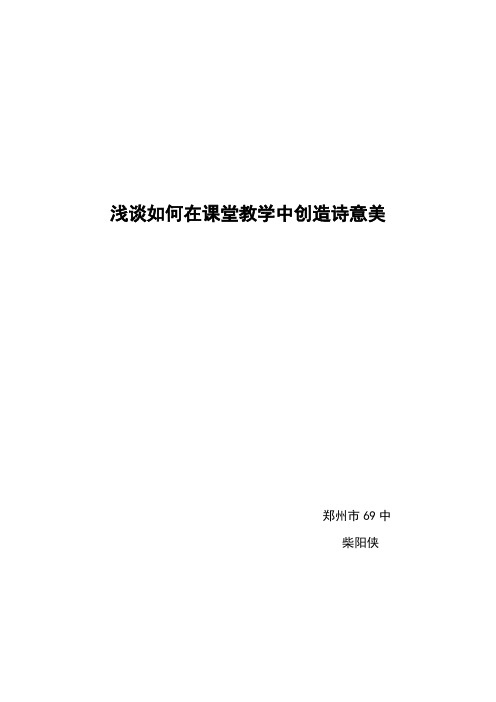 浅谈如何在课堂教学中创造诗意美

郑州市 69 中

柴阳侠